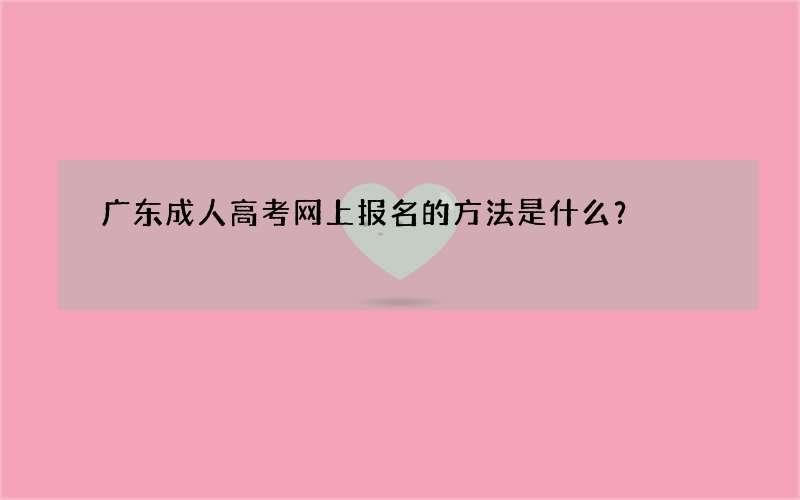 广东成人高考网上报名的方法是什么?